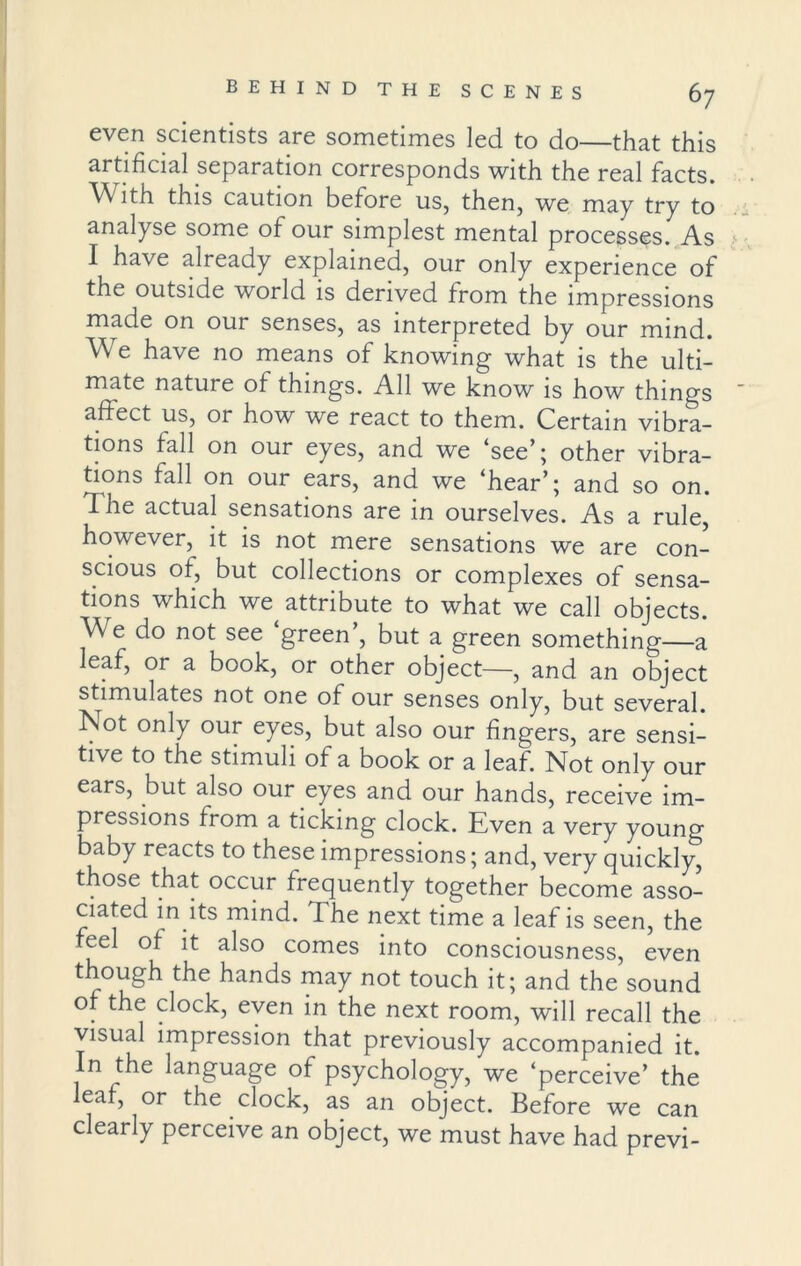 BEHIND THE SCENES 67

even scientists are sometimes led to do—that this artificial separation corresponds with the real facts. With this caution before us, then, we may try to analyse some of our simplest mental processes. As I have already explained, our only experience of the outside world is derived from the impressions made on our senses, as interpreted by our mind. We have no means of knowing what is the ultimate nature of things. All we know is how things affect us, or how we react to them. Certain vibrations fall on our eyes, and we 'see'; other vibrations fall on our ears, and we 'hear'; and so on. The actual sensations are in ourselves. As a rule, however, it is not mere sensations we are conscious of, but collections or complexes of sensations which we attribute to what we call objects. We do not see 'green', but a green something—a leaf, or a book, or other object—, and an object stimulates not one of our senses only, but several. Not only our eyes, but also our fingers, are sensitive to the stimuli of a book or a leaf. Not only our ears, but also our eyes and our hands, receive impressions from a ticking clock. Even a very young baby reacts to these impressions; and, very quickly, those that occur frequently together become associated in its mind. The next time a leaf is seen, the feel of it also comes into consciousness, even though the hands may not touch it; and the sound of the clock, even in the next room, will recall the visual impression that previously accompanied it. In the language of psychology, we 'perceive' the leaf, or the clock, as an object. Before we can clearly perceive an object, we must have had previ-